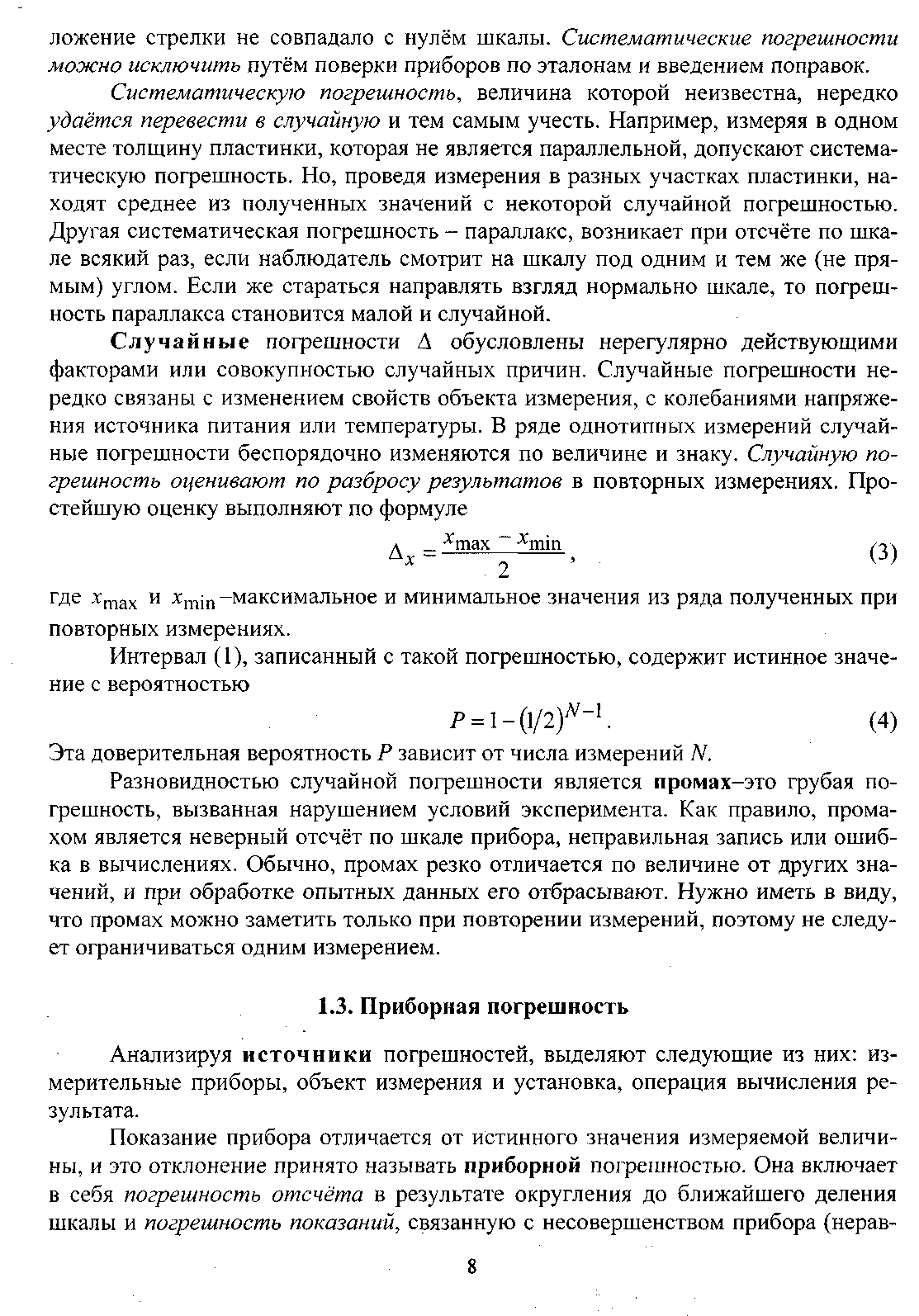 ложение стрелки не совпадало с нулём шкалы. Систематические погрешности можно исключить путём поверки приборов по эталонам и введением поправок.

Систематическую погрешность, величина которой неизвестна, нередко удаётся перевести в случайную и тем самым учесть. Например, измеряя в одном месте толщину пластинки, которая не является параллельной, допускают систематическую погрешность. Но, проведя измерения в разных участках пластинки, находят среднее из полученных значений с некоторой случайной погрешностью. Другая систематическая погрешность – параллакс, возникает при отсчёте по шкале всякий раз, если наблюдатель смотрит на шкалу под одним и тем же (не прямым) углом. Если же стараться направлять взгляд нормально шкале, то погрешность параллакса становится малой и случайной.

Случайные погрешности $\Delta$ обусловлены нерегулярно действующими факторами или совокупностью случайных причин. Случайные погрешности нередко связаны с изменением свойств объекта измерения, с колебаниями напряжения источника питания или температуры. В ряде однотипных измерений случайные погрешности беспорядочно изменяются по величине и знаку. Случайную погрешность оценивают по разбросу результатов в повторных измерениях. Простейшую оценку выполняют по формуле

$\Delta_x = \frac{x_{\max} - x_{\min}}{2}$, (3)

где $x_{\max}$ и $x_{\min}$–максимальное и минимальное значения из ряда полученных при повторных измерениях.

Интервал (1), записанный с такой погрешностью, содержит истинное значение с вероятностью

$P = 1 - (1/2)^{N-1}$. (4)

Эта доверительная вероятность $P$ зависит от числа измерений $N$.

Разновидностью случайной погрешности является промах–это грубая погрешность, вызванная нарушением условий эксперимента. Как правило, промахом является неверный отсчёт по шкале прибора, неправильная запись или ошибка в вычислениях. Обычно, промах резко отличается по величине от других значений, и при обработке опытных данных его отбрасывают. Нужно иметь в виду, что промах можно заметить только при повторении измерений, поэтому не следует ограничиваться одним измерением.

1.3. Приборная погрешность

Анализируя источники погрешностей, выделяют следующие из них: измерительные приборы, объект измерения и установка, операция вычисления результата.

Показание прибора отличается от истинного значения измеряемой величины, и это отклонение принято называть приборной погрешностью. Она включает в себя погрешность отсчёта в результате округления до ближайшего деления шкалы и погрешность показаний, связанную с несовершенством прибора (нерав-

8